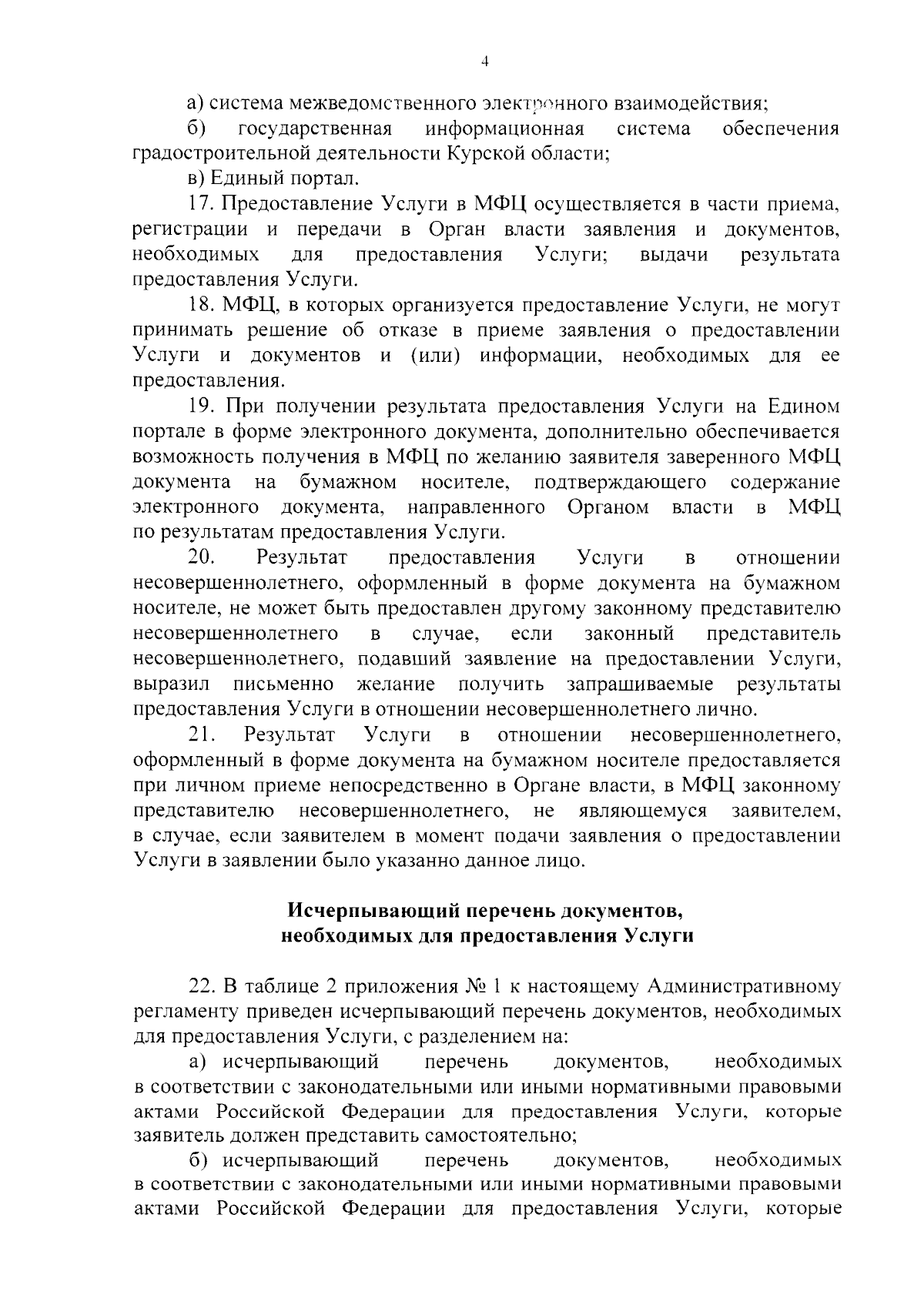 4

а) система межведомственного электронного взаимодействия;

б) государственная информационная система обеспечения градостроительной деятельности Курской области;

в) Единый портал.

17. Предоставление Услуги в МФЦ осуществляется в части приема, регистрации и передачи в Орган власти заявления и документов, необходимых для предоставления Услуги; выдачи результата предоставления Услуги.

18. МФЦ, в которых организуется предоставление Услуги, не могут принимать решение об отказе в приеме заявления о предоставлении Услуги и документов и (или) информации, необходимых для ее предоставления.

19. При получении результата предоставления Услуги на Едином портале в форме электронного документа, дополнительно обеспечивается возможность получения в МФЦ по желанию заявителя заверенного МФЦ документа на бумажном носителе, подтверждающего содержание электронного документа, направленного Органом власти в МФЦ по результатам предоставления Услуги.

20. Результат предоставления Услуги в отношении несовершеннолетнего, оформленный в форме документа на бумажном носителе, не может быть предоставлен другому законному представителю несовершеннолетнего в случае, если законный представитель несовершеннолетнего, подавший заявление на предоставлении Услуги, выразил письменно желание получить запрашиваемые результаты предоставления Услуги в отношении несовершеннолетнего лично.

21. Результат Услуги в отношении несовершеннолетнего, оформленный в форме документа на бумажном носителе предоставляется при личном приеме непосредственно в Органе власти, в МФЦ законному представителю несовершеннолетнего, не являющемуся заявителем, в случае, если заявителем в момент подачи заявления о предоставлении Услуги в заявлении было указанно данное лицо.

Исчерпывающий перечень документов,
необходимых для предоставления Услуги

22. В таблице 2 приложения № 1 к настоящему Административному регламенту приведен исчерпывающий перечень документов, необходимых для предоставления Услуги, с разделением на:

а) исчерпывающий перечень документов, необходимых в соответствии с законодательными или иными нормативными правовыми актами Российской Федерации для предоставления Услуги, которые заявитель должен представить самостоятельно;

б) исчерпывающий перечень документов, необходимых в соответствии с законодательными или иными нормативными правовыми актами Российской Федерации для предоставления Услуги, которые